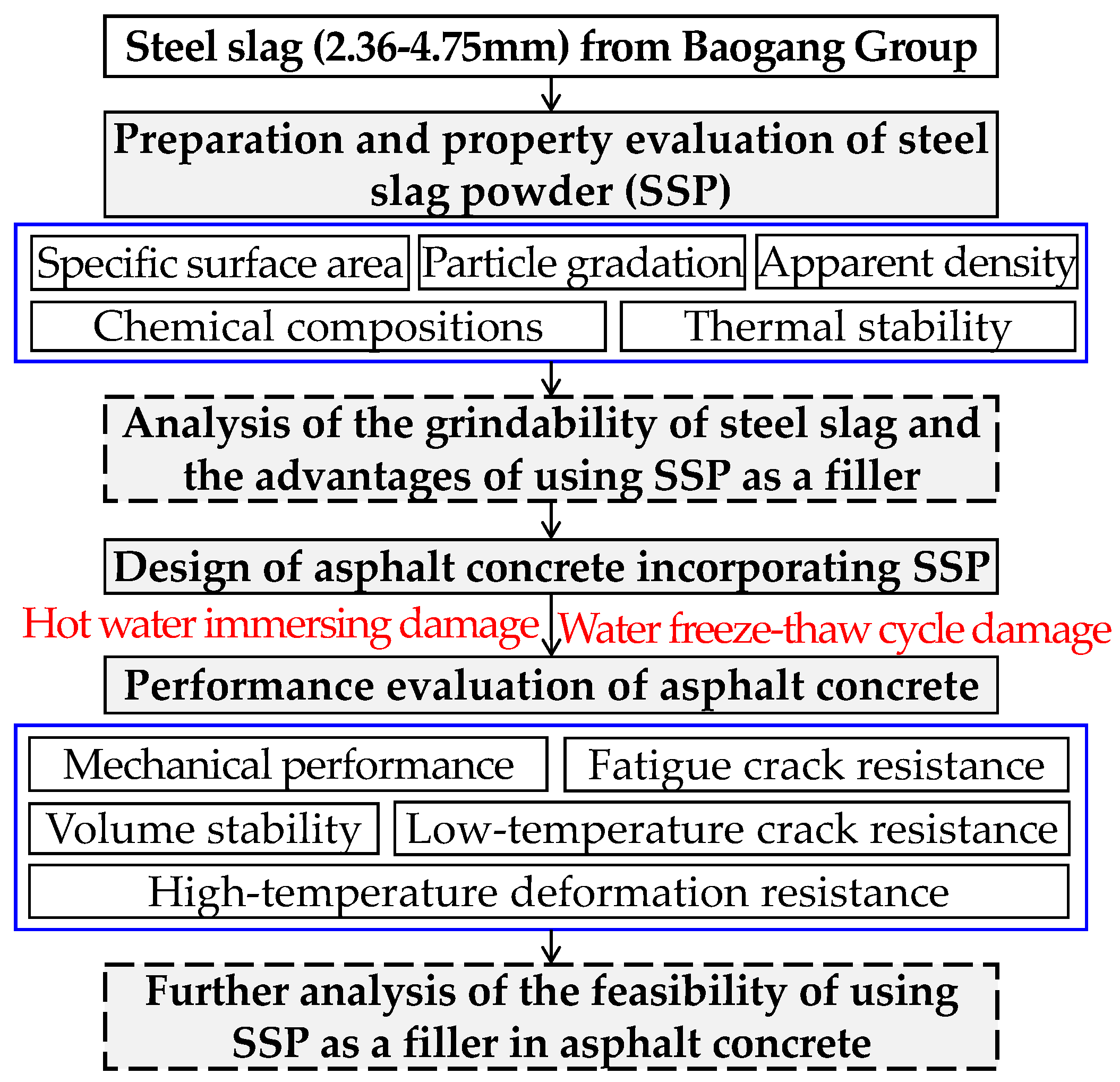 Steel slag (2.36-4.75mm) from Baogang Group

Preparation and property evaluation of steel slag powder (SSP)

Specific surface area

Particle gradation

Apparent density

Chemical compositions

Thermal stability

Analysis of the grindability of steel slag and the advantages of using SSP as a filler

Design of asphalt concrete incorporating SSP

Hot water immersing damage

Water freeze-thaw cycle damage

Performance evaluation of asphalt concrete

Mechanical performance

Fatigue crack resistance

Volume stability

Low-temperature crack resistance

High-temperature deformation resistance

Further analysis of the feasibility of using SSP as a filler in asphalt concrete